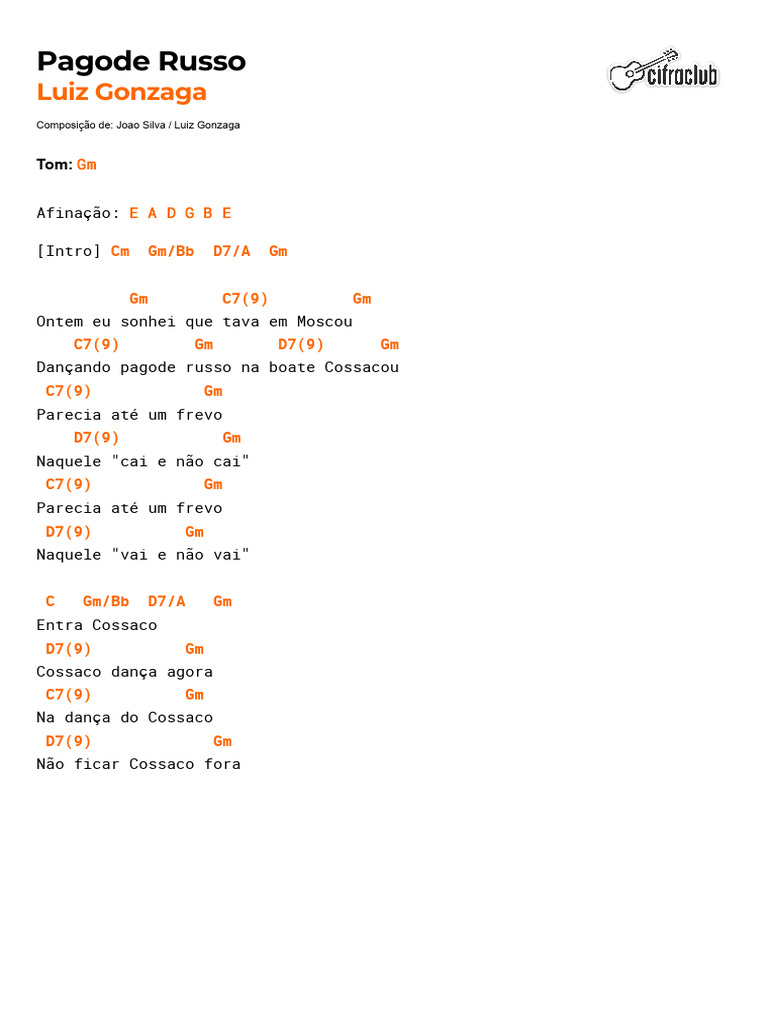 Pagode Russo
Luiz Gonzaga

cifraclub

Composição de: Joao Silva / Luiz Gonzaga

Tom: Gm

Afinação: E A D G B E

[Intro] Cm Gm/Bb D7/A Gm

Gm C7(9) Gm
Ontem eu sonhei que tava em Moscou
C7(9) Gm D7(9) Gm
Dançando pagode russo na boate Cossacou
C7(9) Gm
Parecia até um frevo
D7(9) Gm
Naquele "cai e não cai"
C7(9) Gm
Parecia até um frevo
D7(9) Gm
Naquele "vai e não vai"

C Gm/Bb D7/A Gm
Entra Cossaco
D7(9) Gm
Cossaco dança agora
C7(9) Gm
Na dança do Cossaco
D7(9) Gm
Não ficar Cossaco fora